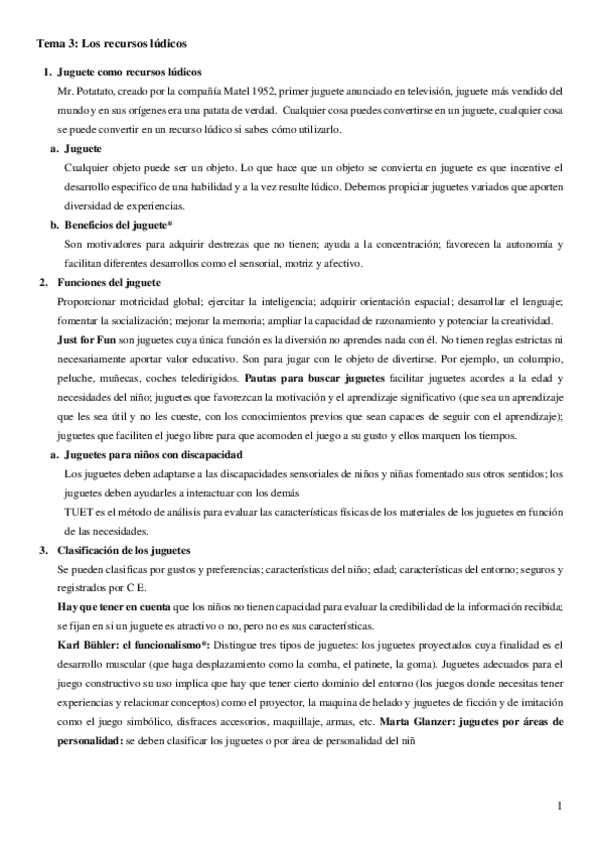 Tema 3: Los recursos lúdicos

1. Juguete como recursos lúdicos

Mr. Potatato, creado por la compañía Matel 1952, primer juguete anunciado en televisión, juguete más vendido del mundo y en sus orígenes era una patata de verdad. Cualquier cosa puedes convertirse en un juguete, cualquier cosa se puede convertir en un recurso lúdico si sabes cómo utilizarlo.

a. Juguete

Cualquier objeto puede ser un objeto. Lo que hace que un objeto se convierta en juguete es que incentive el desarrollo específico de una habilidad y a la vez resulte lúdico. Debemos propiciar juguetes variados que aporten diversidad de experiencias.

b. Beneficios del juguete*

Son motivadores para adquirir destrezas que no tienen; ayuda a la concentración; favorecen la autonomía y facilitan diferentes desarrollos como el sensorial, motriz y afectivo.

2. Funciones del juguete

Proporcionar motricidad global; ejercitar la inteligencia; adquirir orientación espacial; desarrollar el lenguaje; fomentar la socialización; mejorar la memoria; ampliar la capacidad de razonamiento y potenciar la creatividad.

Just for Fun son juguetes cuya única función es la diversión no aprendes nada con él. No tienen reglas estrictas ni necesariamente aportar valor educativo. Son para jugar con le objeto de divertirse. Por ejemplo, un columpio, peluche, muñecas, coches teledirigidos. Pautas para buscar juguetes facilitar juguetes acordes a la edad y necesidades del niño; juguetes que favorezcan la motivación y el aprendizaje significativo (que sea un aprendizaje que les sea útil y no les cueste, con los conocimientos previos que sean capaces de seguir con el aprendizaje); juguetes que faciliten el juego libre para que acomoden el juego a su gusto y ellos marquen los tiempos.

a. Juguetes para niños con discapacidad

Los juguetes deben adaptarse a las discapacidades sensoriales de niños y niñas fomentado sus otros sentidos; los juguetes deben ayudarles a interactuar con los demás

TUET es el método de análisis para evaluar las características físicas de los materiales de los juguetes en función de las necesidades.

3. Clasificación de los juguetes

Se pueden clasificas por gustos y preferencias; características del niño; edad; características del entorno; seguros y registrados por C E.

Hay que tener en cuenta que los niños no tienen capacidad para evaluar la credibilidad de la información recibida; se fijan en si un juguete es atractivo o no, pero no es sus características.

Karl Bühler: el funcionalismo*: Distingue tres tipos de juguetes: los juguetes proyectados cuya finalidad es el desarrollo muscular (que haga desplazamiento como la comba, el patinete, la goma). Juguetes adecuados para el juego constructivo su uso implica que hay que tener cierto dominio del entorno (los juegos donde necesitas tener experiencias y relacionar conceptos) como el proyector, la maquina de helado y juguetes de ficción y de imitación como el juego simbólico, disfraces accesorios, maquillaje, armas, etc. Marta Glanzer: juguetes por áreas de personalidad: se deben clasificar los juguetes o por área de personalidad del niñ

1